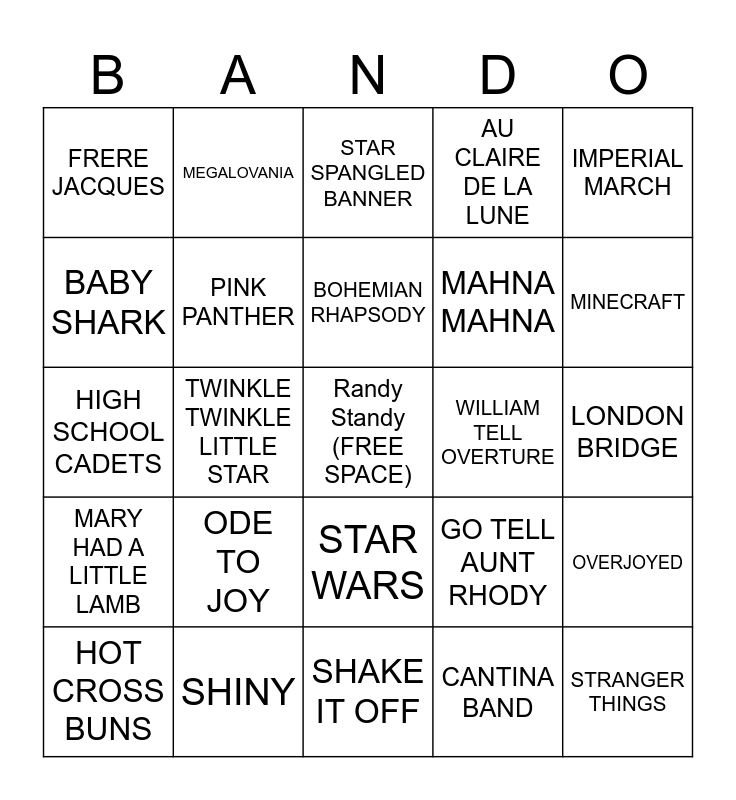 | B | A | N | D | O |
|---|---|---|---|---|
| FRERE JACQUES | MEGALOVANIA | STAR SPANGLED BANNER | AU CLAIRE DE LA LUNE | IMPERIAL MARCH |
| BABY SHARK | PINK PANTHER | BOHEMIAN RHAPSODY | MAHNA MAHNA | MINECRAFT |
| HIGH SCHOOL CADETS | TWINKLE TWINKLE LITTLE STAR | Randy Standy (FREE SPACE) | WILLIAM TELL OVERTURE | LONDON BRIDGE |
| MARY HAD A LITTLE LAMB | ODE TO JOY | STAR WARS | GO TELL AUNT RHODY | OVERJOYED |
| HOT CROSS BUNS | SHINY | SHAKE IT OFF | CANTINA BAND | STRANGER THINGS |